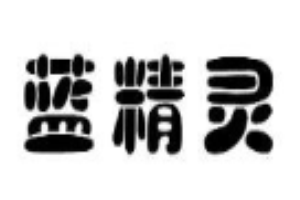 蓝精灵